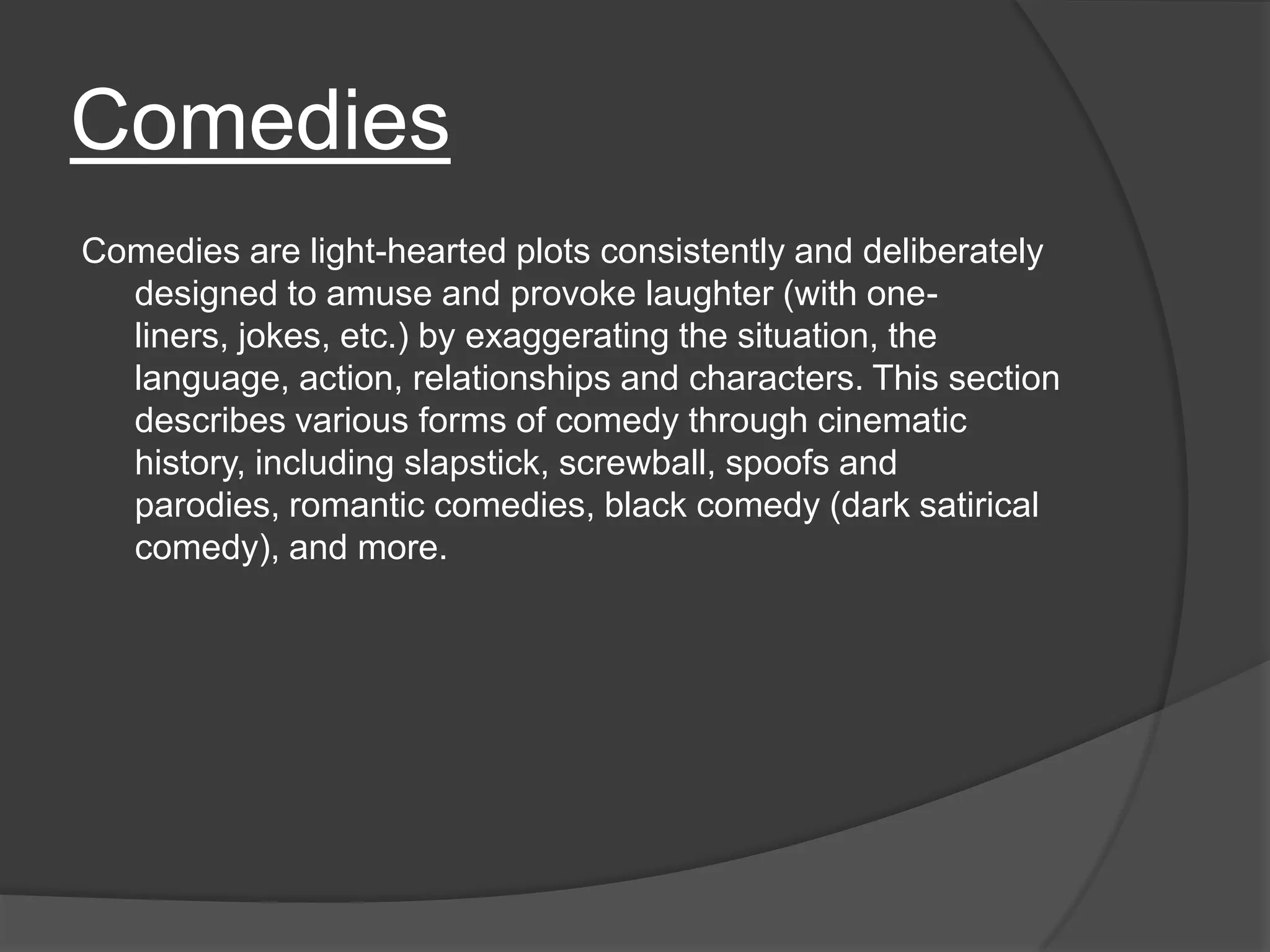 Comedies

Comedies are light-hearted plots consistently and deliberately designed to amuse and provoke laughter (with one-liners, jokes, etc.) by exaggerating the situation, the language, action, relationships and characters. This section describes various forms of comedy through cinematic history, including slapstick, screwball, spoofs and parodies, romantic comedies, black comedy (dark satirical comedy), and more.